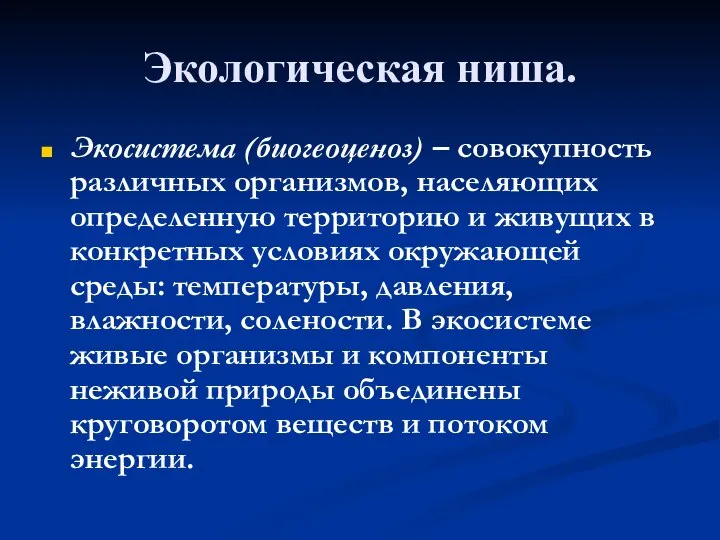 Экологическая ниша.

Экосистема (биогеоценоз) – совокупность различных организмов, населяющих определенную территорию и живущих в конкретных условиях окружающей среды: температуры, давления, влажности, солености. В экосистеме живые организмы и компоненты неживой природы объединены круговоротом веществ и потоком энергии.